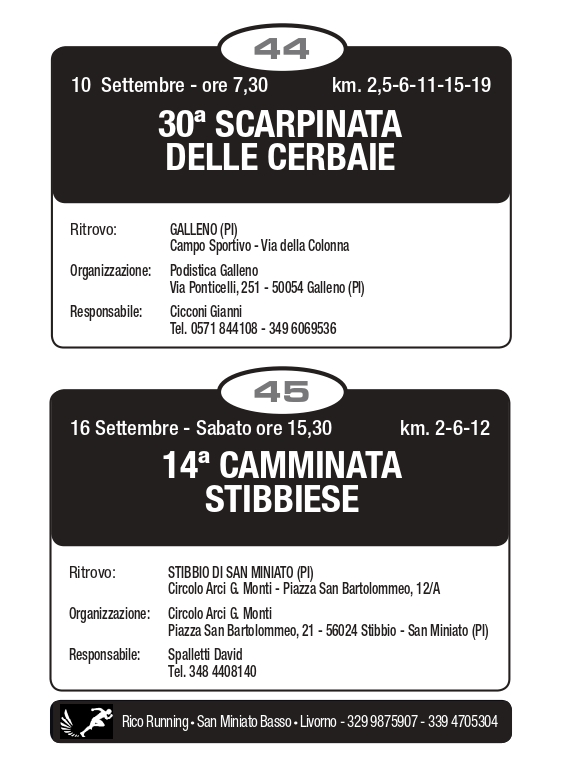 44

10 Settembre - ore 7,30 km. 2,5-6-11-15-19

30ª SCARPINATA DELLE CERBAIE

Ritrovo: GALLENO (PI)
Campo Sportivo - Via della Colonna

Organizzazione: Podistica Galleno
Via Ponticelli, 251 - 50054 Galleno (PI)

Responsabile: Cicconi Gianni
Tel. 0571 844108 - 349 6069536

45

16 Settembre - Sabato ore 15,30 km. 2-6-12

14ª CAMMINATA STIBBIESE

Ritrovo: STIBBIO DI SAN MINIATO (PI)
Circolo Arci G. Monti - Piazza San Bartolommeo, 12/A

Organizzazione: Circolo Arci G. Monti
Piazza San Bartolommeo, 21 - 56024 Stibbio - San Miniato (PI)

Responsabile: Spalletti David
Tel. 348 4408140

Rico Running • San Miniato Basso • Livorno - 329 9875907 - 339 4705304